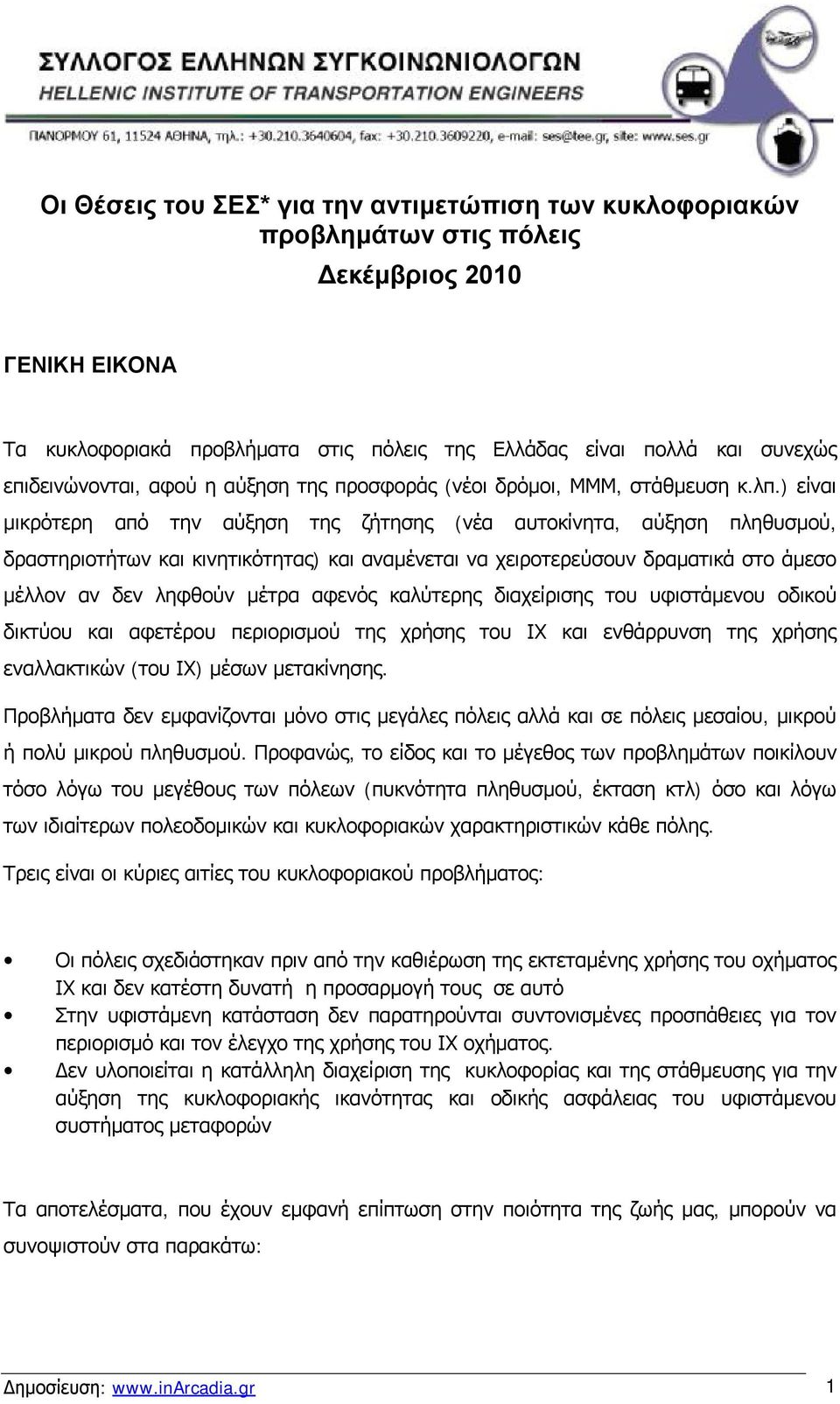 ΣΥΛΛΟΓΟΣ ΕΛΛΗΝΩΝ ΣΥΓΚΟΙΝΩΝΙΟΛΟΓΩΝ
HELLENIC INSTITUTE OF TRANSPORTATION ENGINEERS
ΠΑΝΟΡΜΟΥ 61, 11524 ΑΘΗΝΑ, τηλ.: +30.210.3640604, fax: +30.210.3609220, e-mail: ses@tee.gr, site: www.ses.gr

Οι Θέσεις του ΣΕΣ* για την αντιμετώπιση των κυκλοφοριακών προβλημάτων στις πόλεις
Δεκέμβριος 2010

ΓΕΝΙΚΗ ΕΙΚΟΝΑ

Τα κυκλοφοριακά προβλήματα στις πόλεις της Ελλάδας είναι πολλά και συνεχώς επιδεινώνονται, αφού η αύξηση της προσφοράς (νέοι δρόμοι, ΜΜΜ, στάθμευση κ.λπ.) είναι μικρότερη από την αύξηση της ζήτησης (νέα αυτοκίνητα, αύξηση πληθυσμού, δραστηριοτήτων και κινητικότητας) και αναμένεται να χειροτερεύσουν δραματικά στο άμεσο μέλλον αν δεν ληφθούν μέτρα αφενός καλύτερης διαχείρισης του υφιστάμενου οδικού δικτύου και αφετέρου περιορισμού της χρήσης του ΙΧ και ενθάρρυνση της χρήσης εναλλακτικών (του ΙΧ) μέσων μετακίνησης.

Προβλήματα δεν εμφανίζονται μόνο στις μεγάλες πόλεις αλλά και σε πόλεις μεσαίου, μικρού ή πολύ μικρού πληθυσμού. Προφανώς, το είδος και το μέγεθος των προβλημάτων ποικίλουν τόσο λόγω του μεγέθους των πόλεων (πυκνότητα πληθυσμού, έκταση κτλ) όσο και λόγω των ιδιαίτερων πολεοδομικών και κυκλοφοριακών χαρακτηριστικών κάθε πόλης.

Τρεις είναι οι κύριες αιτίες του κυκλοφοριακού προβλήματος:

• Οι πόλεις σχεδιάστηκαν πριν από την καθιέρωση της εκτεταμένης χρήσης του οχήματος ΙΧ και δεν κατέστη δυνατή η προσαρμογή τους σε αυτό
• Στην υφιστάμενη κατάσταση δεν παρατηρούνται συντονισμένες προσπάθειες για τον περιορισμό και τον έλεγχο της χρήσης του ΙΧ οχήματος.
• Δεν υλοποιείται η κατάλληλη διαχείριση της κυκλοφορίας και της στάθμευσης για την αύξηση της κυκλοφοριακής ικανότητας και οδικής ασφάλειας του υφιστάμενου συστήματος μεταφορών

Τα αποτελέσματα, που έχουν εμφανή επίπτωση στην ποιότητα της ζωής μας, μπορούν να συνοψιστούν στα παρακάτω:

Δημοσίευση: www.inArcadia.gr 1